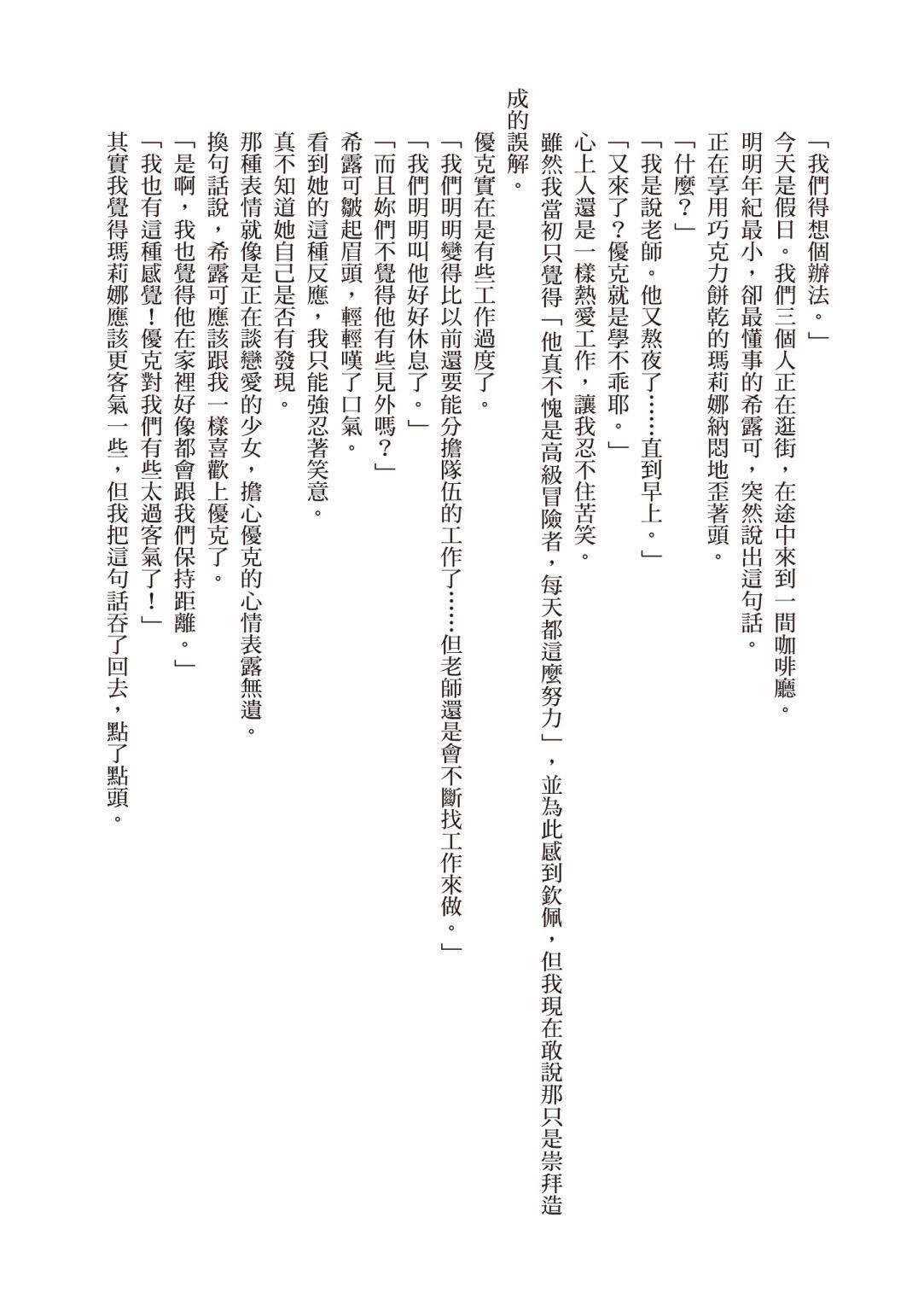 「我們得想個辦法。」

今天是假日。我們三個人正在逛街，在途中來到一間咖啡廳。

明明年紀最小，卻最懂事的希露可，突然說出這句話。

正在享用巧克力餅乾的瑪莉娜納悶地歪著頭。

「什麼？」

「我是說老師。他又熬夜了……直到早上。」

「又來了？優克就是學不乖耶。」

心上人還是一樣熱愛工作，讓我忍不住苦笑。

雖然我當初只覺得「他真不愧是高級冒險者，每天都這麼努力」，並為此感到欽佩，但我現在敢說那只是崇拜造成的誤解。

優克實在是有些工作過度了。

「我們明明變得比以前還要能分擔隊伍的工作了……但老師還是會不斷找工作來做。」

「我們明明叫他好好休息了。」

「而且妳們不覺得他有些見外嗎？」

希露可皺起眉頭，輕輕嘆了口氣。

看到她的這種反應，我只能強忍著笑意。

真不知道她自己是否有發現。

那種表情就像是正在談戀愛的少女，擔心優克的心情表露無遺。

換句話說，希露可應該跟我一樣喜歡上優克了。

「是啊，我也覺得他在家裡好像都會跟我們保持距離。」

「我也有這種感覺！優克對我們有些太過客氣了！」

其實我覺得瑪莉娜應該更客氣一些，但我把這句話吞了回去，點了點頭。